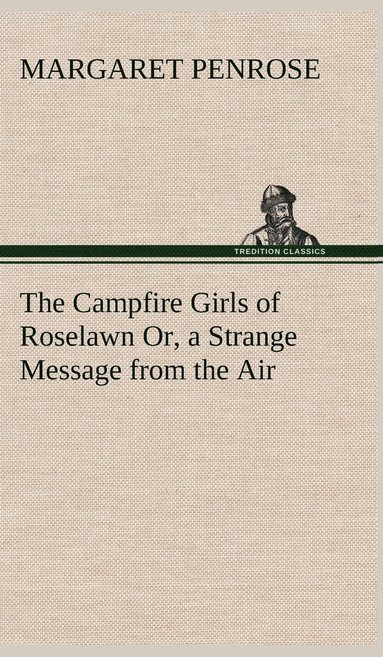 MARGARET PENROSE

TREDITION CLASSICS

The Campfire Girls of Roselawn Or, a Strange Message from the Air